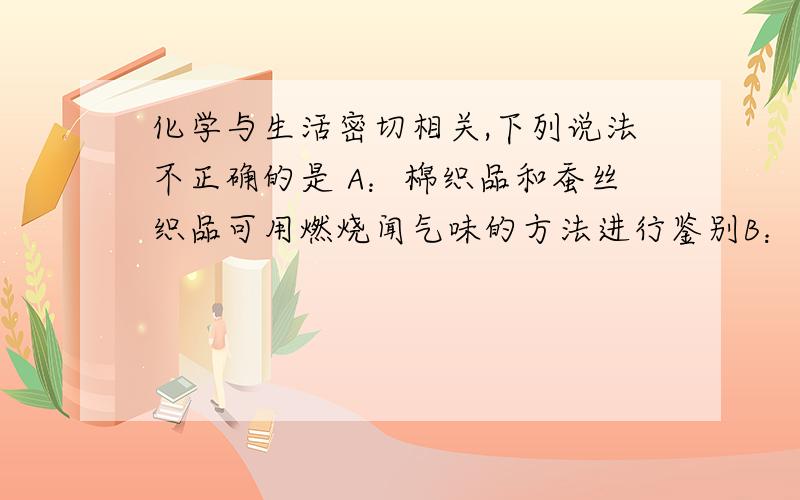 化学与生活密切相关,下列说法不正确的是 A：棉织品和蚕丝织品可用燃烧闻气味的方法进行鉴别B：